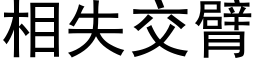 相失交臂